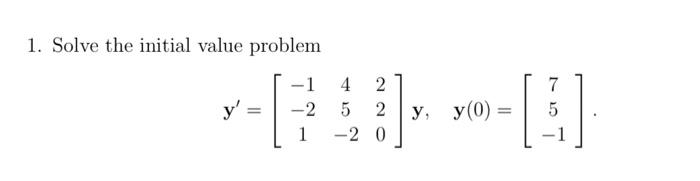 1. Solve the initial value problem

$$\mathbf{y}' = \begin{bmatrix} -1 & 4 & 2 \\ -2 & 5 & 2 \\ 1 & -2 & 0 \end{bmatrix} \mathbf{y}, \quad \mathbf{y}(0) = \begin{bmatrix} 7 \\ 5 \\ -1 \end{bmatrix}.$$